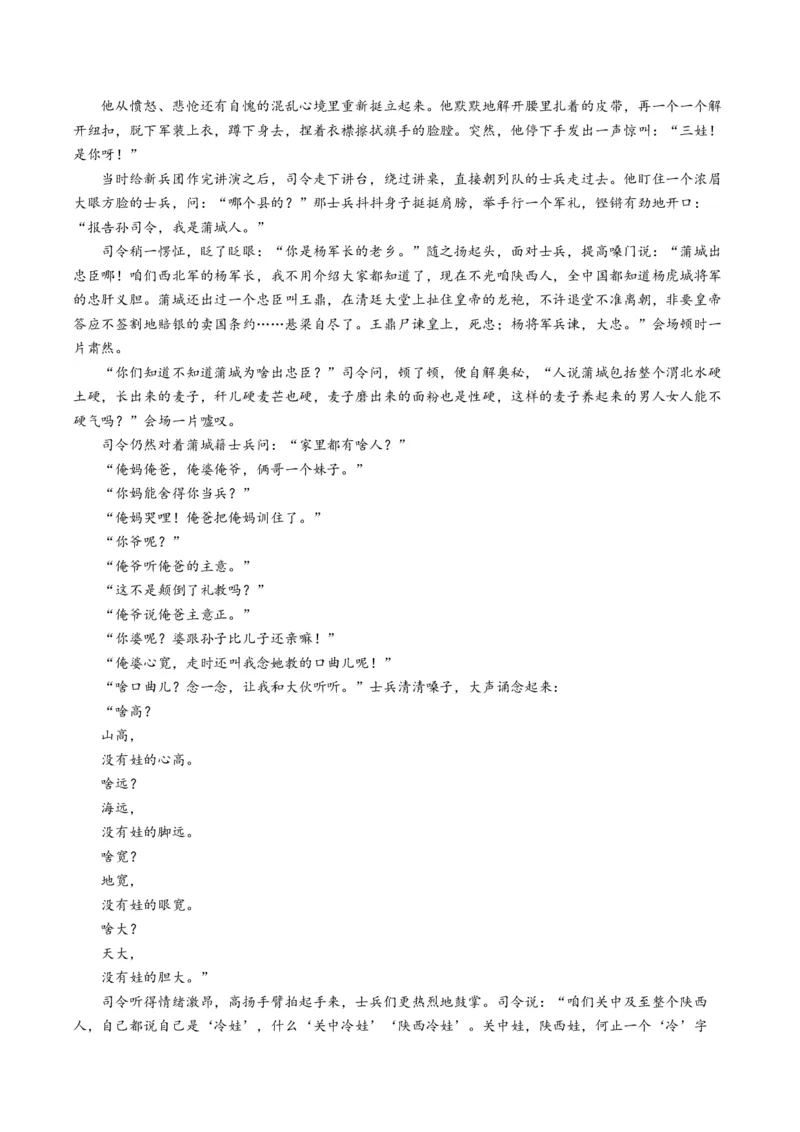 他从愤怒、悲怆还有自愧的混乱心境里重新挺立起来。他默默地解开腰里扎着的皮带，再一个一个解开纽扣，脱下军装上衣，蹲下身去，捏着衣襟擦拭旗手的脸膛。突然，他停下手发出一声惊叫：“三娃！是你呀！”

当时给新兵团作完讲演之后，司令走下讲台，绕过讲桌，直接朝列队的士兵走过去。他盯住一个浓眉大眼方脸的士兵，问：“哪个县的？”那士兵抖抖身子挺挺肩膀，举手行一个军礼，铿锵有劲地开口：“报告孙司令，我是蒲城人。”

司令稍一愣怔，眨了眨眼：“你是杨军长的老乡。”随之扬起头，面对士兵，提高嗓门说：“蒲城出忠臣哪！咱们西北军的杨军长，我不用介绍大家都知道了，现在不光咱陕西人，全中国都知道杨虎城将军的忠肝义胆。蒲城还出过一个忠臣叫王鼎，在清廷大堂上扯住皇帝的龙袍，不许退堂不准离朝，非要皇帝答应不签割地赔银的卖国条约……悬梁自尽了。王鼎尸谏皇上，死忠；杨将军兵谏，大忠。”会场顿时一片肃然。

“你们知道不知道蒲城为啥出忠臣？”司令问，顿了顿，便自解奥秘，“人说蒲城包括整个渭北水硬土硬，长出来的麦子，秆儿硬麦芒也硬，麦子磨出来的面粉也是性硬，这样的麦子养起来的男人女人能不硬气吗？”会场一片嘘叹。

司令仍然对着蒲城籍士兵问：“家里都有啥人？”

“俺妈俺爸，俺婆俺爷，俩哥一个妹子。”

“你妈能舍得你当兵？”

“俺妈哭哩！俺爸把俺妈训住了。”

“你爷呢？”

“俺爷听俺爸的主意。”

“这不是颠倒了礼教吗？”

“俺爷说俺爸主意正。”

“你婆呢？婆跟孙子比儿子还亲嘛！”

“俺婆心宽，走时还叫我念她教的口曲儿呢！”

“啥口曲儿？念一念，让我和大伙听听。”士兵清清嗓子，大声诵念起来：

“啥高？

山高，

没有娃的心高。

啥远？

海远，

没有娃的脚远。

啥宽？

地宽，

没有娃的眼宽。

啥大？

天大，

没有娃的胆大。”

司令听得情绪激昂，高扬手臂拍起手来，士兵们更热烈地鼓掌。司令说：“咱们关中及至整个陕西人，自己都说自己是‘冷娃’，什么‘关中冷娃’‘陕西冷娃’。关中娃，陕西娃，何止一个‘冷’字